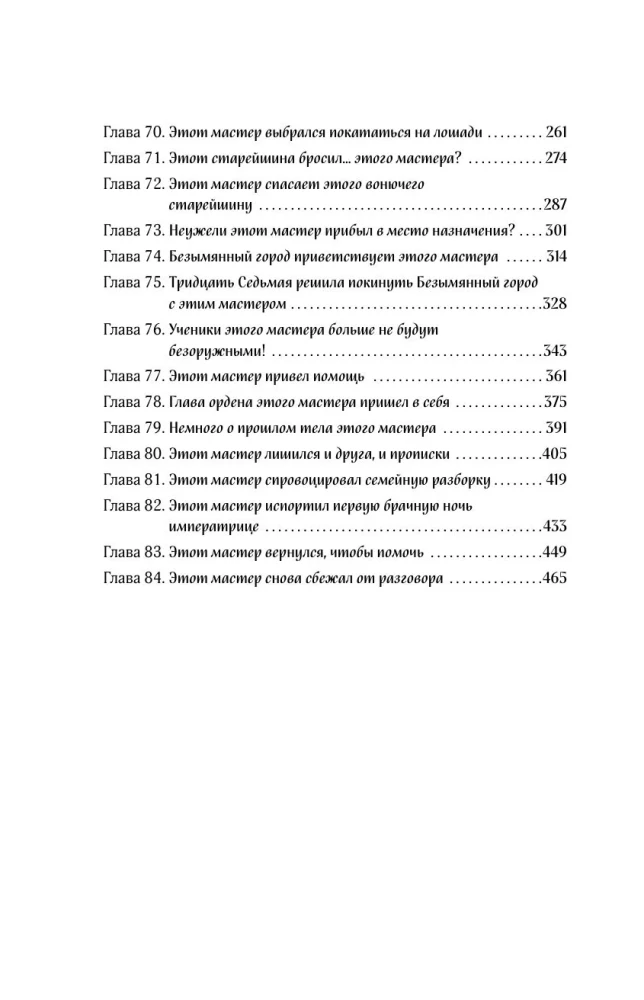 Глава 70. Этот мастер выбрался покататься на лошади 261
Глава 71. Этот старейшина бросил... этого мастера? 274
Глава 72. Этот мастер спасает этого вонючего старейшину 287
Глава 73. Неужели этот мастер прибыл в место назначения? 301
Глава 74. Безымянный город приветствует этого мастера 314
Глава 75. Тридцать Седьмая решила покинуть Безымянный город с этим мастером 328
Глава 76. Ученики этого мастера больше не будут безоружными! 343
Глава 77. Этот мастер привел помощь 361
Глава 78. Глава ордена этого мастера пришел в себя 375
Глава 79. Немного о прошлом тела этого мастера 391
Глава 80. Этот мастер лишился и друга, и прописки 405
Глава 81. Этот мастер спровоцировал семейную разборку 419
Глава 82. Этот мастер испортил первую брачную ночь императрице 433
Глава 83. Этот мастер вернулся, чтобы помочь 449
Глава 84. Этот мастер снова сбежал от разговора 465